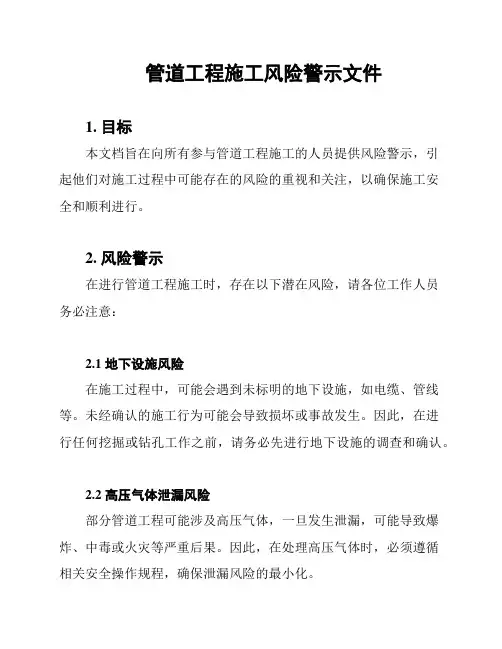 管道工程施工风险警示文件

1. 目标

本文档旨在向所有参与管道工程施工的人员提供风险警示，引起他们对施工过程中可能存在的风险的重视和关注，以确保施工安全和顺利进行。

2. 风险警示

在进行管道工程施工时，存在以下潜在风险，请各位工作人员务必注意：

2.1 地下设施风险

在施工过程中，可能会遇到未标明的地下设施，如电缆、管线等。未经确认的施工行为可能会导致损坏或事故发生。因此，在进行任何挖掘或钻孔工作之前，请务必先进行地下设施的调查和确认。

2.2 高压气体泄漏风险

部分管道工程可能涉及高压气体，一旦发生泄漏，可能导致爆炸、中毒或火灾等严重后果。因此，在处理高压气体时，必须遵循相关安全操作规程，确保泄漏风险的最小化。